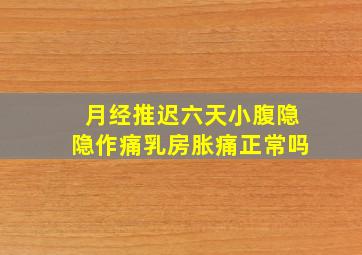 月经推迟六天小腹隐隐作痛乳房胀痛正常吗